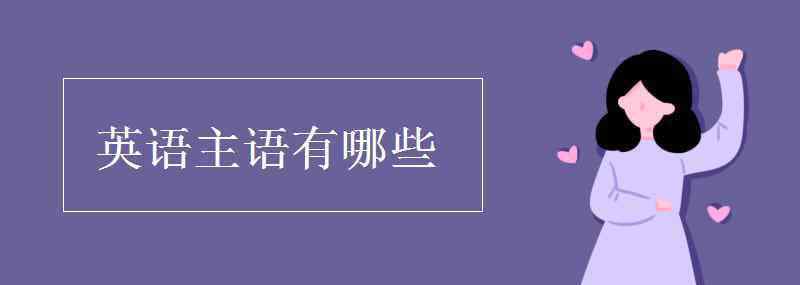 英语主语有哪些